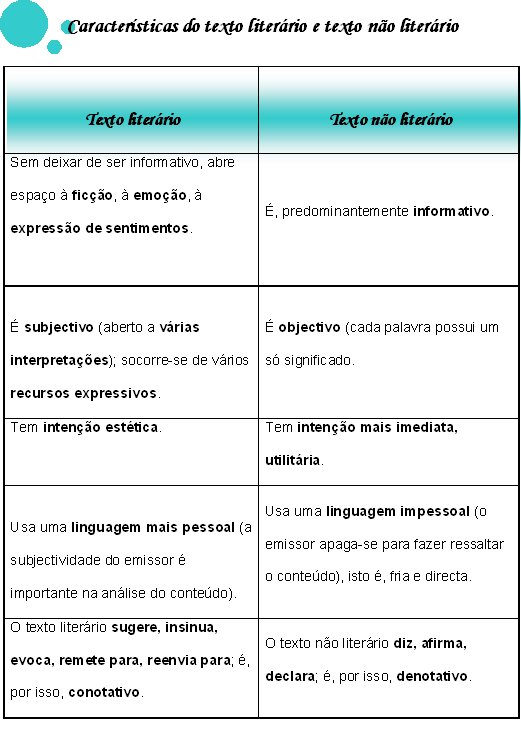 Características do texto literário e texto não literário

| Texto literário | Texto não literário |
|---|---|
| Sem deixar de ser informativo, abre espaço à ficção, à emoção, à expressão de sentimentos. | É, predominantemente informativo. |
| É subjectivo (aberto a várias interpretações); socorre-se de vários recursos expressivos. | É objectivo (cada palavra possui um só significado. |
| Tem intenção estética. | Tem intenção mais imediata, utilitária. |
| Usa uma linguagem mais pessoal (a subjectividade do emissor é importante na análise do conteúdo). | Usa uma linguagem impessoal (o emissor apaga-se para fazer ressaltar o conteúdo), isto é, fria e directa. |
| O texto literário sugere, insinua, evoca, remete para, reenvia para; é, por isso, conotativo. | O texto não literário diz, afirma, declara; é, por isso, denotativo. |